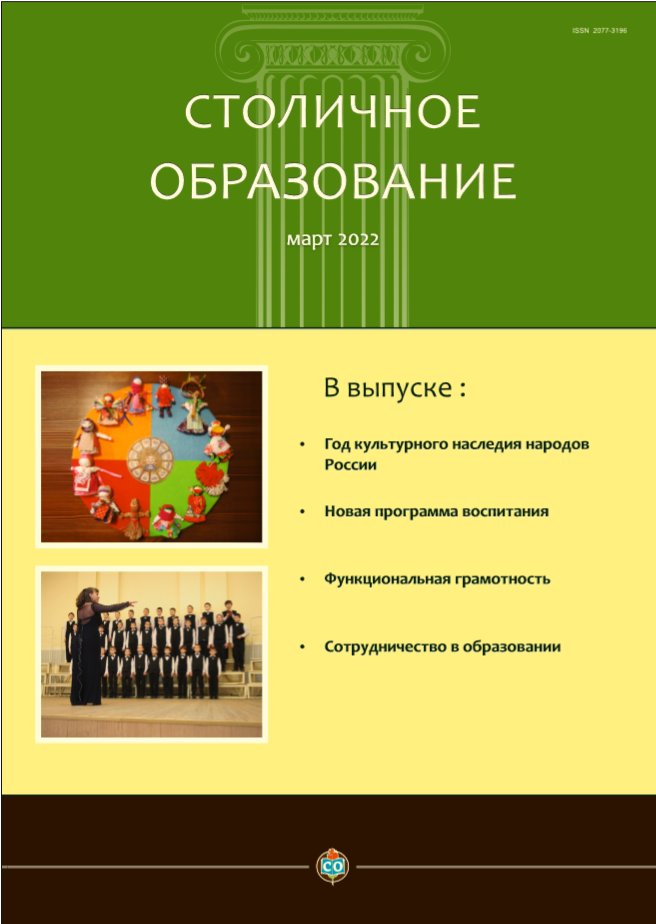 ISSN 2077-3196

СТОЛИЧНОЕ ОБРАЗОВАНИЕ

март 2022

В выпуске :

• Год культурного наследия народов России

• Новая программа воспитания

• Функциональная грамотность

• Сотрудничество в образовании

СО